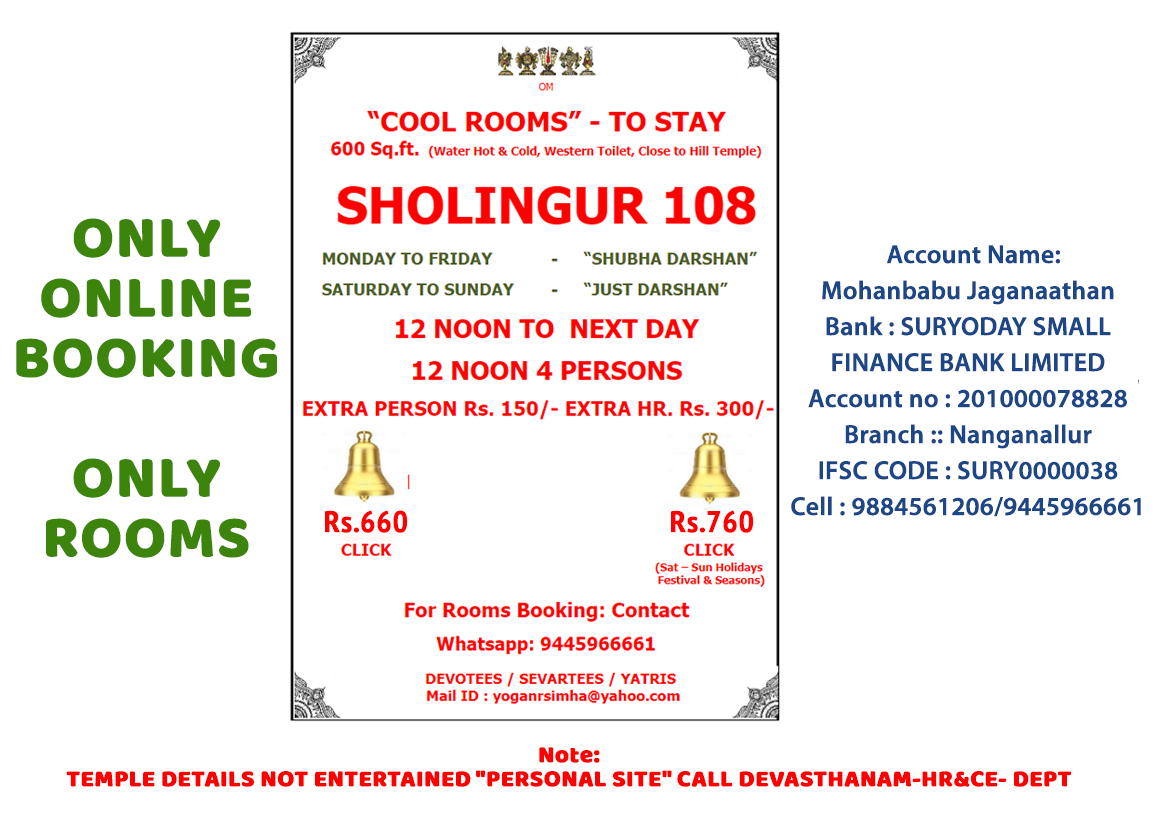 ONLY
ONLINE
BOOKING

ONLY
ROOMS

OM

"COOL ROOMS" - TO STAY
600 Sq.ft. (Water Hot & Cold, Western Toilet, Close to Hill Temple)

SHOLINGUR 108

MONDAY TO FRIDAY - "SHUBHA DARSHAN"
SATURDAY TO SUNDAY - "JUST DARSHAN"

12 NOON TO NEXT DAY
12 NOON 4 PERSONS
EXTRA PERSON Rs. 150/- EXTRA HR. Rs. 300/-

Rs.660
CLICK

Rs.760
CLICK
(Sat – Sun Holidays Festival & Seasons)

For Rooms Booking: Contact
Whatsapp: 9445966661

DEVOTEES / SEVARTEES / YATRIS
Mail ID : yoganrsimha@yahoo.com

Account Name:
Mohanbabu Jaganaathan
Bank : SURYODAY SMALL FINANCE BANK LIMITED
Account no : 201000078828
Branch :: Nanganallur
IFSC CODE : SURY0000038
Cell : 9884561206/9445966661

Note:
TEMPLE DETAILS NOT ENTERTAINED "PERSONAL SITE" CALL DEVASTHANAM-HR&CE- DEPT